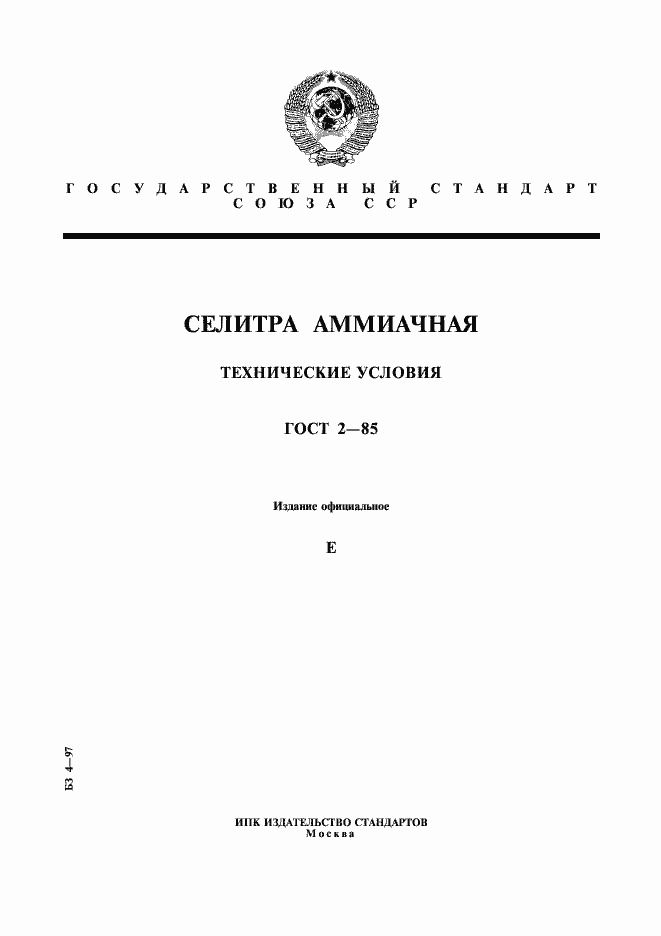 ГОСУДАРСТВЕННЫЙ СТАНДАРТ СОЮЗА ССР

СЕЛИТРА АММИАЧНАЯ

ТЕХНИЧЕСКИЕ УСЛОВИЯ

ГОСТ 2—85

Издание официальное

Е

БЗ 4—97

ИПК ИЗДАТЕЛЬСТВО СТАНДАРТОВ
Москва